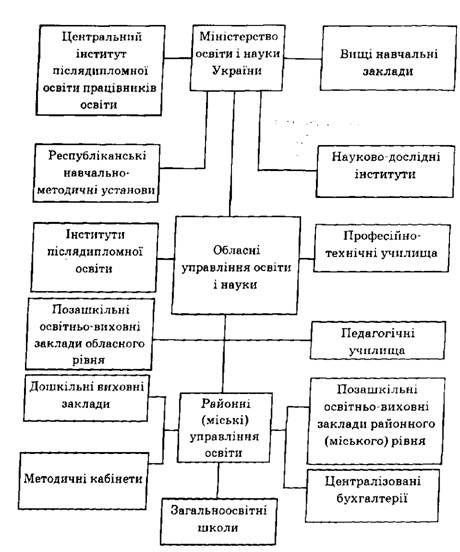 Центральний інститут післядипломної освіти працівників освіти

Міністерство освіти і науки України

Вищі навчальні заклади

Республіканські навчально-методичні установи

Науково-дослідні інститути

Інститути післядипломної освіти

Обласні управління освіти і науки

Професійно-технічні училища

Позашкільні освітньо-виховні заклади обласного рівня

Педагогічні училища

Дошкільні виховні заклади

Районні (міські) управління освіти

Позашкільні освітньо-виховні заклади районного (міського) рівня

Методичні кабінети

Централізовані бухгалтерії

Загальноосвітні школи